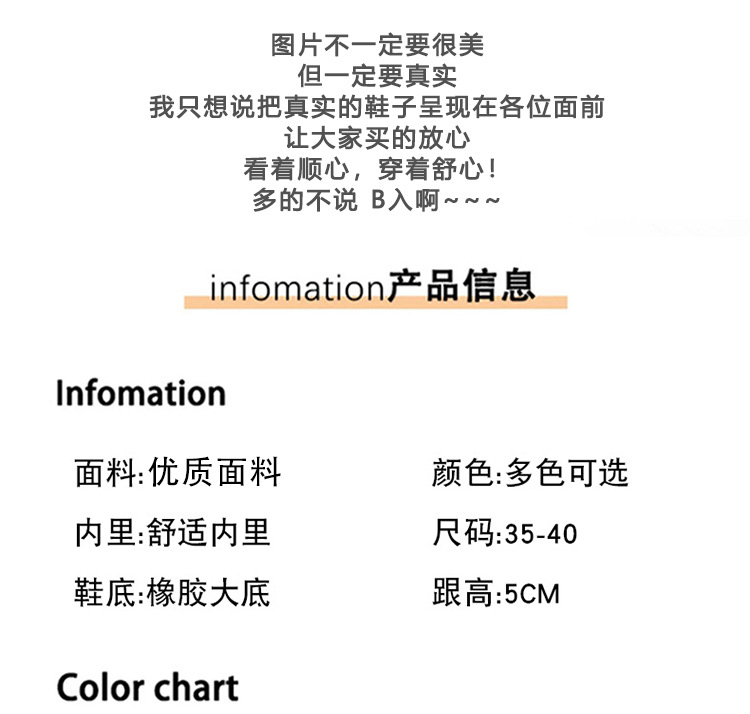 图片不一定要很美
但一定要真实
我只想说把真实的鞋子呈现在各位面前
让大家买的放心
看着顺心，穿着舒心！
多的不说 B入啊～～～

infomation产品信息

Infomation

面料:优质面料
内里:舒适内里
鞋底:橡胶大底

颜色:多色可选
尺码:35-40
跟高:5CM

Color chart